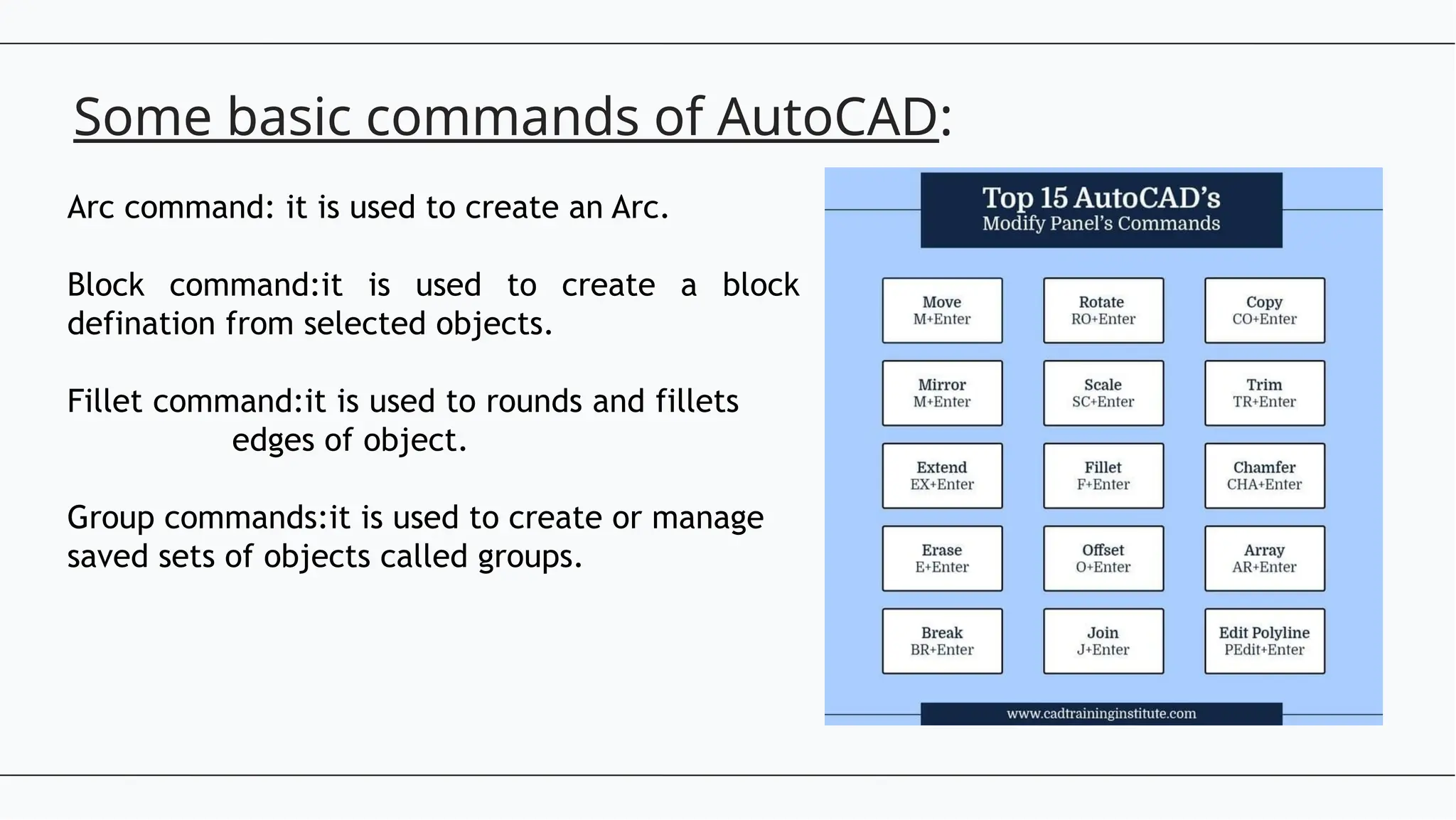 Some basic commands of AutoCAD:

Arc command: it is used to create an Arc.

Block command:it is used to create a block defination from selected objects.

Fillet command:it is used to rounds and fillets edges of object.

Group commands:it is used to create or manage saved sets of objects called groups.

Top 15 AutoCAD's
Modify Panel's Commands

Move
M+Enter

Rotate
RO+Enter

Copy
CO+Enter

Mirror
M+Enter

Scale
SC+Enter

Trim
TR+Enter

Extend
EX+Enter

Fillet
F+Enter

Chamfer
CHA+Enter

Erase
E+Enter

Offset
O+Enter

Array
AR+Enter

Break
BR+Enter

Join
J+Enter

Edit Polyline
PEdit+Enter

www.cadtraininginstitute.com